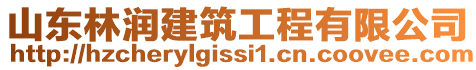 山东林润建筑工程有限公司
http://hzcherylgissi1.cn.coovee.com